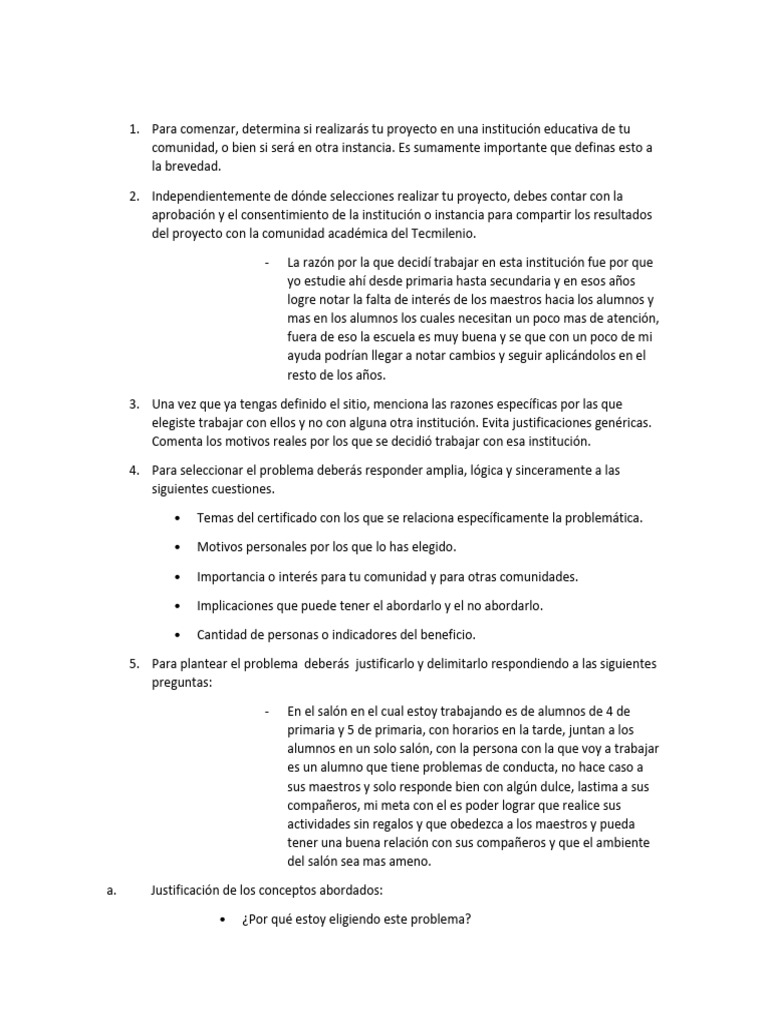 1. Para comenzar, determina si realizarás tu proyecto en una institución educativa de tu comunidad, o bien si será en otra instancia. Es sumamente importante que definas esto a la brevedad.

2. Independientemente de dónde selecciones realizar tu proyecto, debes contar con la aprobación y el consentimiento de la institución o instancia para compartir los resultados del proyecto con la comunidad académica del Tecmilenio.

- La razón por la que decidí trabajar en esta institución fue por que yo estudie ahí desde primaria hasta secundaria y en esos años logre notar la falta de interés de los maestros hacia los alumnos y mas en los alumnos los cuales necesitan un poco mas de atención, fuera de eso la escuela es muy buena y se que con un poco de mi ayuda podrían llegar a notar cambios y seguir aplicándolos en el resto de los años.

3. Una vez que ya tengas definido el sitio, menciona las razones específicas por las que elegiste trabajar con ellos y no con alguna otra institución. Evita justificaciones genéricas. Comenta los motivos reales por los que se decidió trabajar con esa institución.

4. Para seleccionar el problema deberás responder amplia, lógica y sinceramente a las siguientes cuestiones.

• Temas del certificado con los que se relaciona específicamente la problemática.

• Motivos personales por los que lo has elegido.

• Importancia o interés para tu comunidad y para otras comunidades.

• Implicaciones que puede tener el abordarlo y el no abordarlo.

• Cantidad de personas o indicadores del beneficio.

5. Para plantear el problema deberás justificarlo y delimitarlo respondiendo a las siguientes preguntas:

- En el salón en el cual estoy trabajando es de alumnos de 4 de primaria y 5 de primaria, con horarios en la tarde, juntan a los alumnos en un solo salón, con la persona con la que voy a trabajar es un alumno que tiene problemas de conducta, no hace caso a sus maestros y solo responde bien con algún dulce, lastima a sus compañeros, mi meta con el es poder lograr que realice sus actividades sin regalos y que obedezca a los maestros y pueda tener una buena relación con sus compañeros y que el ambiente del salón sea mas ameno.

a. Justificación de los conceptos abordados:

• ¿Por qué estoy eligiendo este problema?